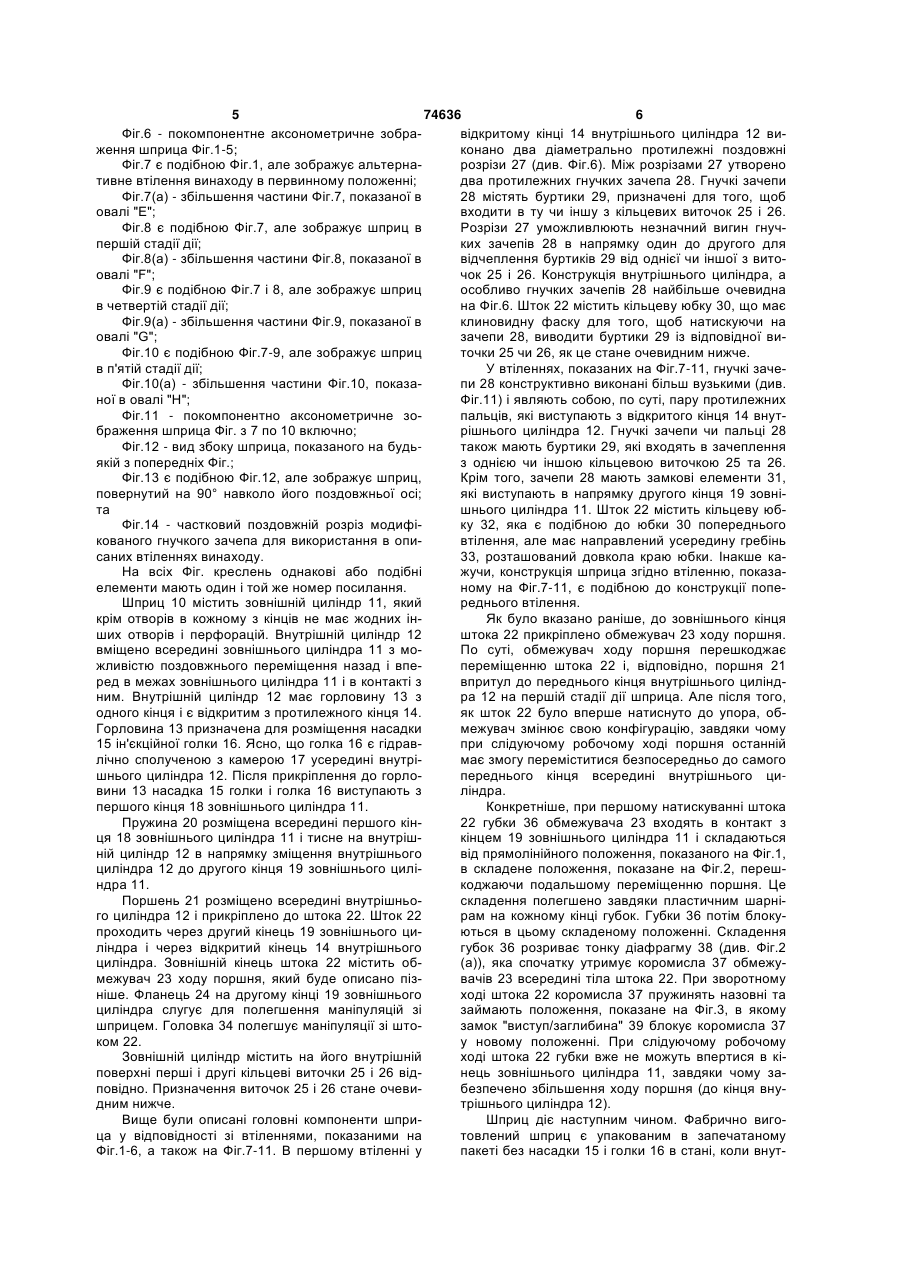 5 74636 6

Фіг.6 - покомпонентне аксонометричне зображення шприца Фіг.1-5;

Фіг.7 є подібною Фіг.1, але зображує альтернативне втілення винаходу в первинному положенні;

Фіг.7(а) - збільшення частини Фіг.7, показаної в овалі "Е";

Фіг.8 є подібною Фіг.7, але зображує шприц в першій стадії дії;

Фіг.8(а) - збільшення частини Фіг.8, показаної в овалі "F";

Фіг.9 є подібною Фіг.7 і 8, але зображує шприц в четвертій стадії дії;

Фіг.9(а) - збільшення частини Фіг.9, показаної в овалі "G";

Фіг.10 є подібною Фіг.7-9, але зображує шприц в п'ятій стадії дії;

Фіг.10(а) - збільшення частини Фіг.10, показаної в овалі "Н";

Фіг.11 - покомпонентно аксонометричне зображення шприца Фіг. з 7 по 10 включно;

Фіг.12 - вид збоку шприца, показаного на будь-якій з попередніх Фіг.;

Фіг.13 є подібною Фіг.12, але зображує шприц, повернутий на 90° навколо його поздовжньої осі; та

Фіг.14 - частковий поздовжній розріз модифікованого гнучкого зачепа для використання в описаних втіленнях винаходу.

На всіх Фіг. креслень однакові або подібні елементи мають один і той же номер посилання.

Шприц 10 містить зовнішній циліндр 11, який крім отворів в кожному з кінців не має жодних інших отворів і перфорацій. Внутрішній циліндр 12 вміщено всередині зовнішнього циліндра 11 з можливістю поздовжнього переміщення назад і вперед в межах зовнішнього циліндра 11 і в контакті з ним. Внутрішній циліндр 12 має горловину 13 з одного кінця і є відкритим з протилежного кінця 14. Горловина 13 призначена для розміщення насадки 15 ін'єкційної голки 16. Ясно, що голка 16 є гідравлічно сполученою з камерою 17 усередині внутрішнього циліндра 12. Після прикріплення до горловини 13 насадка 15 голки і голка 16 виступають з першого кінця 18 зовнішнього циліндра 11.

Пружина 20 розміщена всередині першого кінця 18 зовнішнього циліндра 11 і тисне на внутрішній циліндр 12 в напрямку зміщення внутрішнього циліндра 12 до другого кінця 19 зовнішнього циліндра 11.

Поршень 21 розміщено всередині внутрішнього циліндра 12 і прикріплено до штока 22. Шток 22 проходить через другий кінець 19 зовнішнього циліндра і через відкритий кінець 14 внутрішнього циліндра. Зовнішній кінець штока 22 містить обмежувач 23 ходу поршня, який буде описано пізніше. Фланець 24 на другому кінці 19 зовнішнього циліндра слугує для полегшення маніпуляцій зі шприцем. Головка 34 полегшує маніпуляції зі штоком 22.

Зовнішній циліндр містить на його внутрішній поверхні перші і другі кільцеві виточки 25 і 26 відповідно. Призначення виточок 25 і 26 стане очевидним нижче.

Вище були описані головні компоненти шприца у відповідності зі втіленнями, показаними на Фіг.1-6, а також на Фіг.7-11. В першому втіленні у відкритому кінці 14 внутрішнього циліндра 12 виконано два діаметрально протилежні поздовжні розрізи 27 (див. Фіг.6). Між розрізами 27 утворено два протилежних гнучких зачепа 28. Гнучкі зачепи 28 містять буртики 29, призначені для того, щоб входити в ту чи іншу з кільцевих виточок 25 і 26. Розрізи 27 уможливлюють незначний вигин гнучких зачепів 28 в напрямку один до другого для відчеплення буртиків 29 від однієї чи іншої з виточок 25 і 26. Конструкція внутрішнього циліндра, а особливо гнучких зачепів 28 найбільше очевидна на Фіг.6. Шток 22 містить кільцеву юбку 30, що має клиновидну фаску для того, щоб натискуючи на зачепи 28, виводити буртики 29 із відповідної виточки 25 чи 26, як це стане очевидним нижче.

У втіленнях, показаних на Фіг.7-11, гнучкі зачепи 28 конструктивно виконані більш вузькими (див. Фіг.11) і являють собою, по суті, пару протилежних пальців, які виступають з відкритого кінця 14 внутрішнього циліндра 12. Гнучкі зачепи чи пальці 28 також мають буртики 29, які входять в зачеплення з однією чи іншою кільцевою виточкою 25 та 26. Крім того, зачепи 28 мають замкові елементи 31, які виступають в напрямку другого кінця 19 зовнішнього циліндра 11. Шток 22 містить кільцеву юбку 32, яка є подібною до юбки 30 попереднього втілення, але має направлений усередину гребінь 33, розташований довкола краю юбки. Інакше кажучи, конструкція шприца згідно втіленню, показаному на Фіг.7-11, є подібною до конструкції попереднього втілення.

Як було вказано раніше, до зовнішнього кінця штока 22 прикріплено обмежувач 23 ходу поршня. По суті, обмежувач ходу поршня перешкоджає переміщенню штока 22 і, відповідно, поршня 21 впритул до переднього кінця внутрішнього циліндра 12 на першій стадії дії шприца. Але після того, як шток 22 було вперше натиснуто до упора, обмежувач змінює свою конфігурацію, завдяки чому при слідуючому робочому ході поршня останній має змогу переміститися безпосередньо до самого переднього кінця всередині внутрішнього циліндра.

Конкретніше, при першому натискуванні штока 22 губки 36 обмежувача 23 входять в контакт з кінцем 19 зовнішнього циліндра 11 і складаються від прямолінійного положення, показаного на Фіг.1, в складене положення, показане на Фіг.2, перешкоджаючи подальшому переміщенню поршня. Це складення полегшено завдяки пластичним шарнірам на кожному кінці губок. Губки 36 потім блокуються в цьому складеному положенні. Складення губок 36 розриває тонку діафрагму 38 (див. Фіг.2 (а)), яка спочатку утримує коромисла 37 обмежувачів 23 всередині тіла штока 22. При зворотному ході штока 22 коромисла 37 пружинять назовні та займають положення, показане на Фіг.3, в якому замок "виступ/заглибина" 39 блокує коромисла 37 у новому положенні. При слідуючому робочому ході штока 22 губки вже не можуть впертися в кінець зовнішнього циліндра 11, завдяки чому забезпечено збільшення ходу поршня (до кінця внутрішнього циліндра 12).

Шприц діє наступним чином. Фабрично виготовлений шприц є упакованим в запечатаному пакеті без насадки 15 і голки 16 в стані, коли внут-